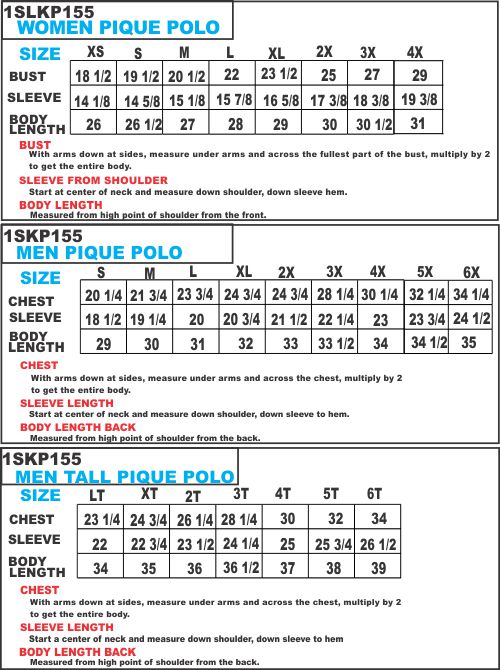 1SLKP155
WOMEN PIQUE POLO

| SIZE | XS | S | M | L | XL | 2X | 3X | 4X |
|---|---|---|---|---|---|---|---|---|
| BUST | 18 1/2 | 19 1/2 | 20 1/2 | 22 | 23 1/2 | 25 | 27 | 29 |
| SLEEVE | 14 1/8 | 14 5/8 | 15 1/8 | 15 7/8 | 16 5/8 | 17 3/8 | 18 3/8 | 19 3/8 |
| BODY LENGTH | 26 | 26 1/2 | 27 | 28 | 29 | 30 | 30 1/2 | 31 |

BUST
With arms down at sides, measure under arms and across the fullest part of the bust, multiply by 2 to get the entire body.

SLEEVE FROM SHOULDER
Start at center of neck and measure down shoulder, down sleeve hem.

BODY LENGTH
Measured from high point of shoulder from the front.

1SKP155
MEN PIQUE POLO

| SIZE | S | M | L | XL | 2X | 3X | 4X | 5X | 6X |
|---|---|---|---|---|---|---|---|---|---|
| CHEST | 20 1/4 | 21 3/4 | 23 3/4 | 24 3/4 | 24 3/4 | 28 1/4 | 30 1/4 | 32 1/4 | 34 1/4 |
| SLEEVE | 18 1/2 | 19 1/4 | 20 | 20 3/4 | 21 1/2 | 22 1/4 | 23 | 23 3/4 | 24 1/2 |
| BODY LENGTH | 29 | 30 | 31 | 32 | 33 | 33 1/2 | 34 | 34 1/2 | 35 |

CHEST
With arms down at sides, measure under arms and across the chest, multiply by 2 to get the entire body.

SLEEVE LENGTH
Start at center of neck and measure down shoulder, down sleeve to hem.

BODY LENGTH BACK
Measured from high point of shoulder from the back.

1SKP155
MEN TALL PIQUE POLO

| SIZE | LT | XT | 2T | 3T | 4T | 5T | 6T |
|---|---|---|---|---|---|---|---|
| CHEST | 23 1/4 | 24 3/4 | 26 1/4 | 28 1/4 | 30 | 32 | 34 |
| SLEEVE | 22 | 22 3/4 | 23 1/2 | 24 1/4 | 25 | 25 3/4 | 26 1/2 |
| BODY LENGTH | 34 | 35 | 36 | 36 1/2 | 37 | 38 | 39 |

CHEST
With arms down at sides, measure under arms and across the chest, multiply by 2 to get the entire body.

SLEEVE LENGTH
Start a center of neck and measure down shoulder, down sleeve to hem

BODY LENGTH BACK
Measured from high point of shoulder from the back.